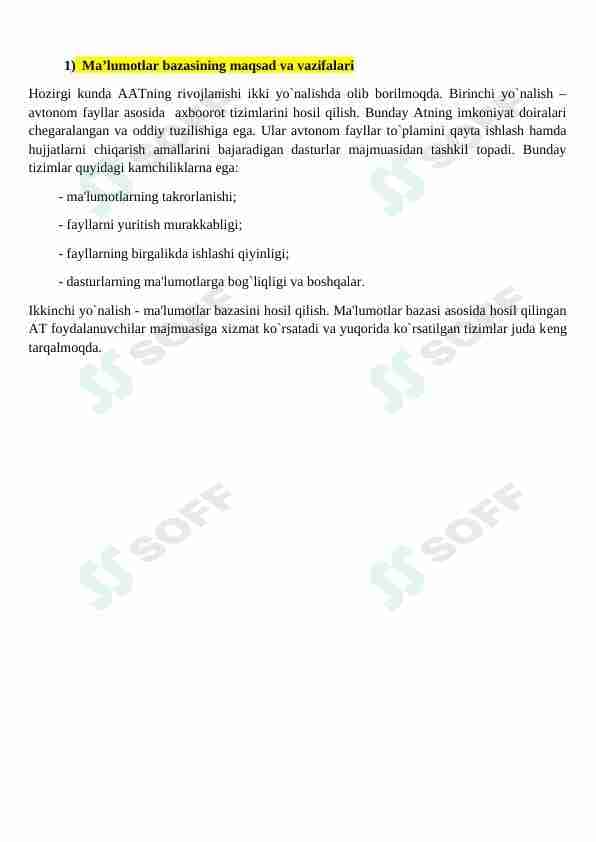 1) Ma’lumotlar bazasining maqsad va vazifalari

Hozirgi kunda AATning rivojlanishi ikki yo`nalishda olib borilmoqda. Birinchi yo`nalish – avtonom fayllar asosida axboorot tizimlarini hosil qilish. Bunday Atning imkoniyat doiralari chegaralangan va oddiy tuzilishiga ega. Ular avtonom fayllar to`plamini qayta ishlash hamda hujjatlarni chiqarish amallarini bajaradigan dasturlar majmuasidan tashkil topadi. Bunday tizimlar quyidagi kamchiliklarna ega:

- ma'lumotlarning takrorlanishi;

- fayllarni yuritish murakkabligi;

- fayllarning birgalikda ishlashi qiyinligi;

- dasturlarning ma'lumotlarga bog`liqligi va boshqalar.

Ikkinchi yo`nalish - ma'lumotlar bazasini hosil qilish. Ma'lumotlar bazasi asosida hosil qilingan AT foydalanuvchilar majmuasiga xizmat ko`rsatadi va yuqorida ko`rsatilgan tizimlar juda keng tarqalmoqda.

SOFF SOFF SOFF SOFF SOFF SOFF